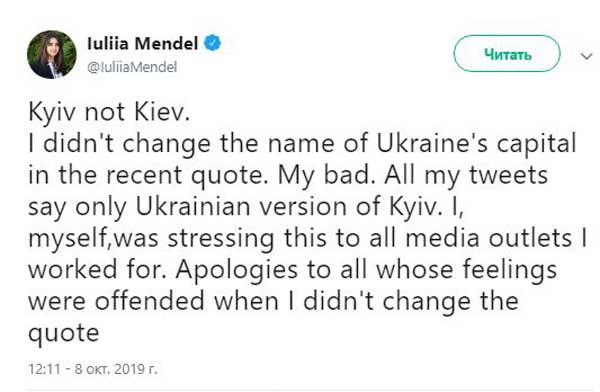 Iuliia Mendel
@IuliiaMendel

Читать

Kyiv not Kiev.
I didn't change the name of Ukraine's capital in the recent quote. My bad. All my tweets say only Ukrainian version of Kyiv. I, myself,was stressing this to all media outlets I worked for. Apologies to all whose feelings were offended when I didn't change the quote

12:11 - 8 окт. 2019 г.